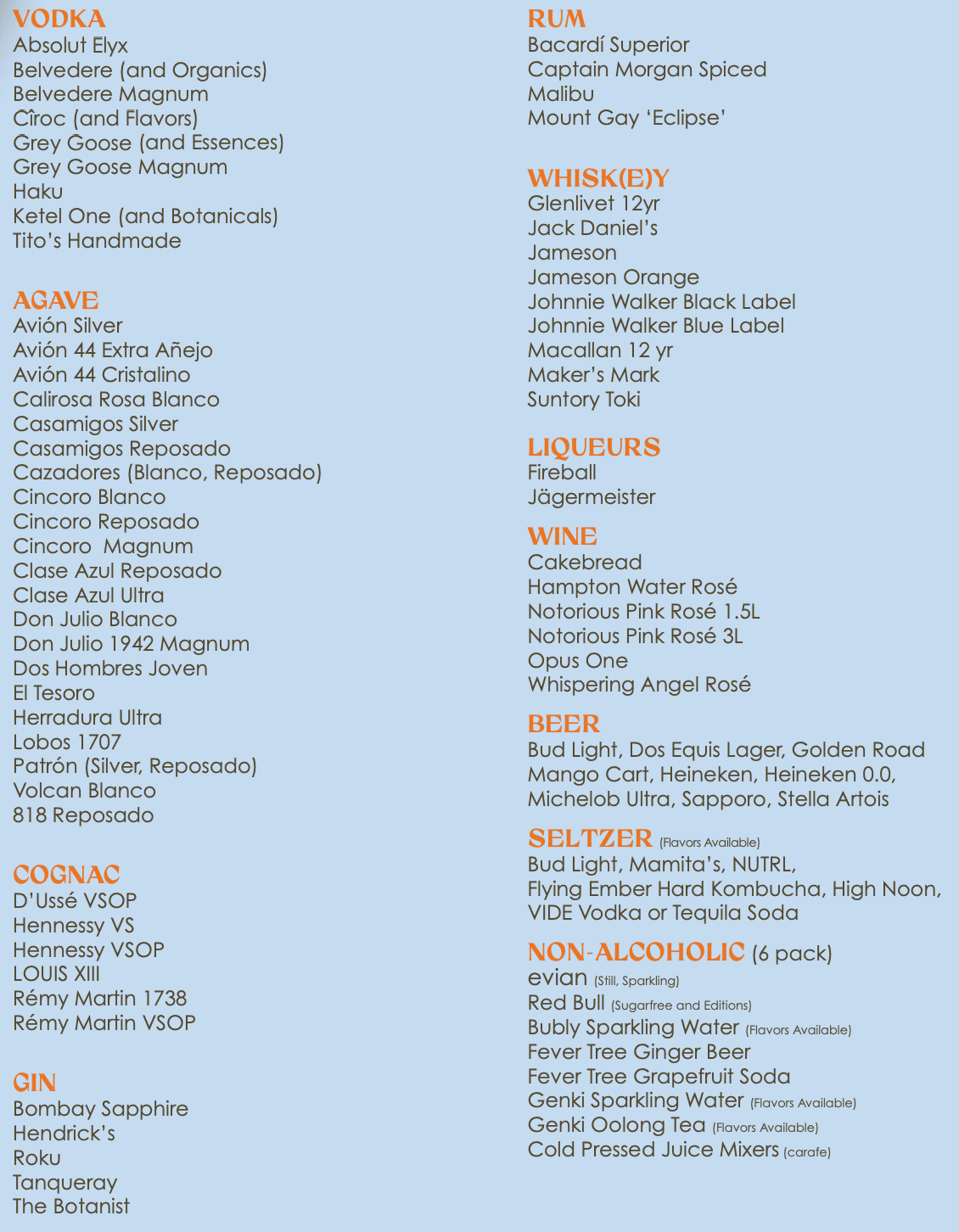 VODKA
Absolut Elyx
Belvedere (and Organics)
Belvedere Magnum
Cîroc (and Flavors)
Grey Goose (and Essences)
Grey Goose Magnum
Haku
Ketel One (and Botanicals)
Tito's Handmade

AGAVE
Avión Silver
Avión 44 Extra Añejo
Avión 44 Cristalino
Calirosa Rosa Blanco
Casamigos Silver
Casamigos Reposado
Cazadores (Blanco, Reposado)
Cincoro Blanco
Cincoro Reposado
Cincoro Magnum
Clase Azul Reposado
Clase Azul Ultra
Don Julio Blanco
Don Julio 1942 Magnum
Dos Hombres Joven
El Tesoro
Herradura Ultra
Lobos 1707
Patrón (Silver, Reposado)
Volcan Blanco
818 Reposado

COGNAC
D'Ussé VSOP
Hennessy VS
Hennessy VSOP
LOUIS XIII
Rémy Martin 1738
Rémy Martin VSOP

GIN
Bombay Sapphire
Hendrick's
Roku
Tanqueray
The Botanist

RUM
Bacardí Superior
Captain Morgan Spiced
Malibu
Mount Gay 'Eclipse'

WHISK(E)Y
Glenlivet 12yr
Jack Daniel's
Jameson
Jameson Orange
Johnnie Walker Black Label
Johnnie Walker Blue Label
Macallan 12 yr
Maker's Mark
Suntory Toki

LIQUEURS
Fireball
Jägermeister

WINE
Cakebread
Hampton Water Rosé
Notorious Pink Rosé 1.5L
Notorious Pink Rosé 3L
Opus One
Whispering Angel Rosé

BEER
Bud Light, Dos Equis Lager, Golden Road Mango Cart, Heineken, Heineken 0.0, Michelob Ultra, Sapporo, Stella Artois

SELTZER (Flavors Available)
Bud Light, Mamita's, NUTRL, Flying Ember Hard Kombucha, High Noon, VIDE Vodka or Tequila Soda

NON-ALCOHOLIC (6 pack)
evian (Still, Sparkling)
Red Bull (Sugarfree and Editions)
Bubly Sparkling Water (Flavors Available)
Fever Tree Ginger Beer
Fever Tree Grapefruit Soda
Genki Sparkling Water (Flavors Available)
Genki Oolong Tea (Flavors Available)
Cold Pressed Juice Mixers (carafe)